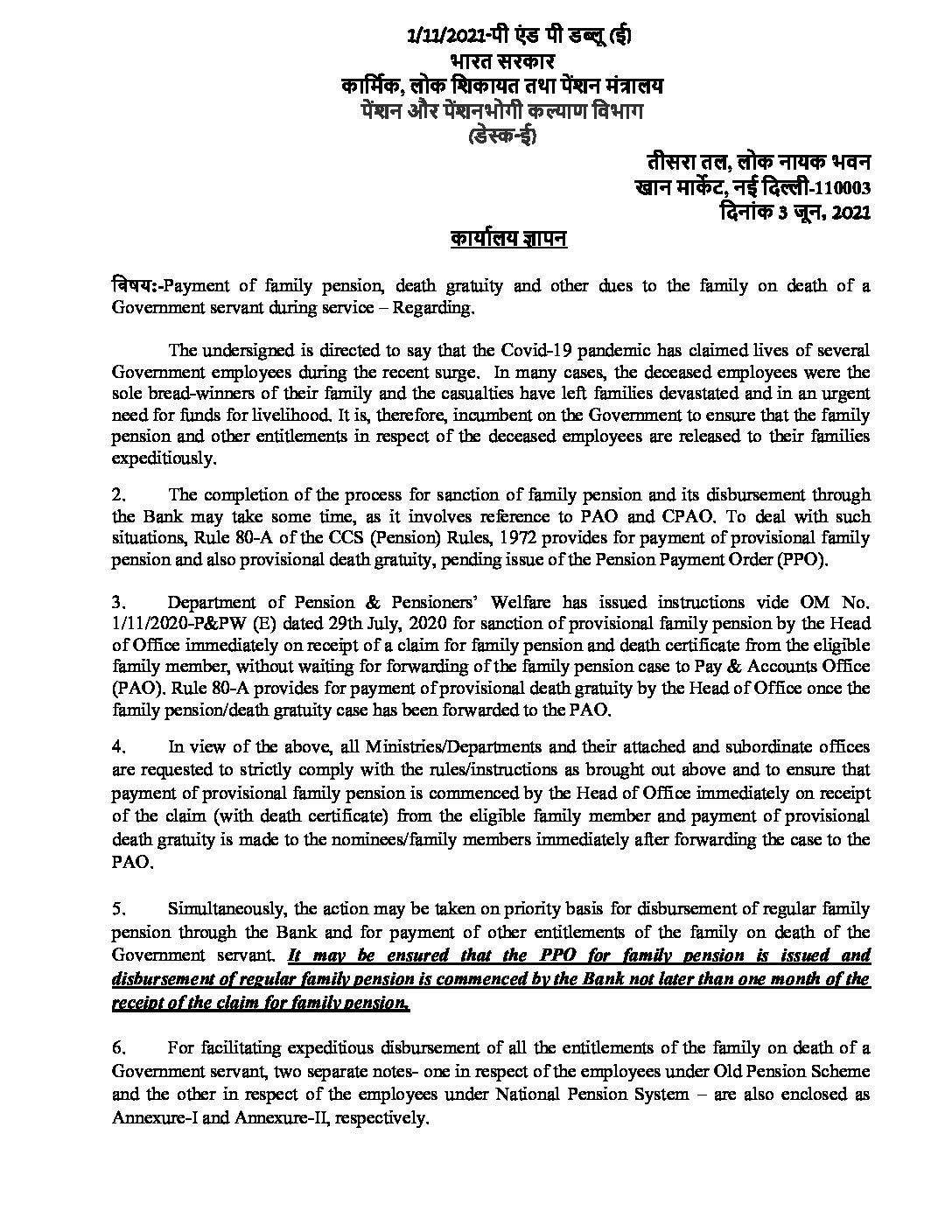 1/11/2021-पी एंड पी डब्लू (ई)
भारत सरकार
कार्मिक, लोक शिकायत तथा पेंशन मंत्रालय
पेंशन और पेंशनभोगी कल्याण विभाग
(डेस्क-ई)

तीसरा तल, लोक नायक भवन
खान मार्केट, नई दिल्ली-110003
दिनांक 3 जून, 2021

कार्यालय ज्ञापन

विषय:-Payment of family pension, death gratuity and other dues to the family on death of a Government servant during service – Regarding.

The undersigned is directed to say that the Covid-19 pandemic has claimed lives of several Government employees during the recent surge. In many cases, the deceased employees were the sole bread-winners of their family and the casualties have left families devastated and in an urgent need for funds for livelihood. It is, therefore, incumbent on the Government to ensure that the family pension and other entitlements in respect of the deceased employees are released to their families expeditiously.

2. The completion of the process for sanction of family pension and its disbursement through the Bank may take some time, as it involves reference to PAO and CPAO. To deal with such situations, Rule 80-A of the CCS (Pension) Rules, 1972 provides for payment of provisional family pension and also provisional death gratuity, pending issue of the Pension Payment Order (PPO).

3. Department of Pension & Pensioners' Welfare has issued instructions vide OM No. 1/11/2020-P&PW (E) dated 29th July, 2020 for sanction of provisional family pension by the Head of Office immediately on receipt of a claim for family pension and death certificate from the eligible family member, without waiting for forwarding of the family pension case to Pay & Accounts Office (PAO). Rule 80-A provides for payment of provisional death gratuity by the Head of Office once the family pension/death gratuity case has been forwarded to the PAO.

4. In view of the above, all Ministries/Departments and their attached and subordinate offices are requested to strictly comply with the rules/instructions as brought out above and to ensure that payment of provisional family pension is commenced by the Head of Office immediately on receipt of the claim (with death certificate) from the eligible family member and payment of provisional death gratuity is made to the nominees/family members immediately after forwarding the case to the PAO.

5. Simultaneously, the action may be taken on priority basis for disbursement of regular family pension through the Bank and for payment of other entitlements of the family on death of the Government servant. It may be ensured that the PPO for family pension is issued and disbursement of regular family pension is commenced by the Bank not later than one month of the receipt of the claim for family pension.

6. For facilitating expeditious disbursement of all the entitlements of the family on death of a Government servant, two separate notes- one in respect of the employees under Old Pension Scheme and the other in respect of the employees under National Pension System – are also enclosed as Annexure-I and Annexure-II, respectively.